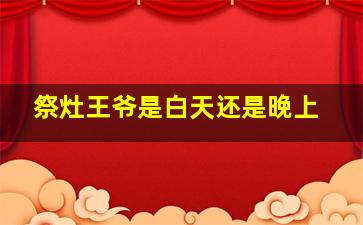 祭灶王爷是白天还是晚上